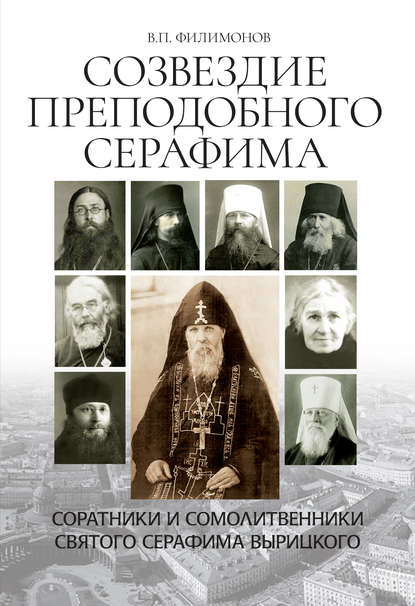 В.П. ФИЛИМОНОВ

СОЗВЕЗДИЕ ПРЕПОДОБНОГО СЕРАФИМА

СОРАТНИКИ И СОМОЛИТВЕННИКИ СВЯТОГО СЕРАФИМА ВЫРИЦКОГО